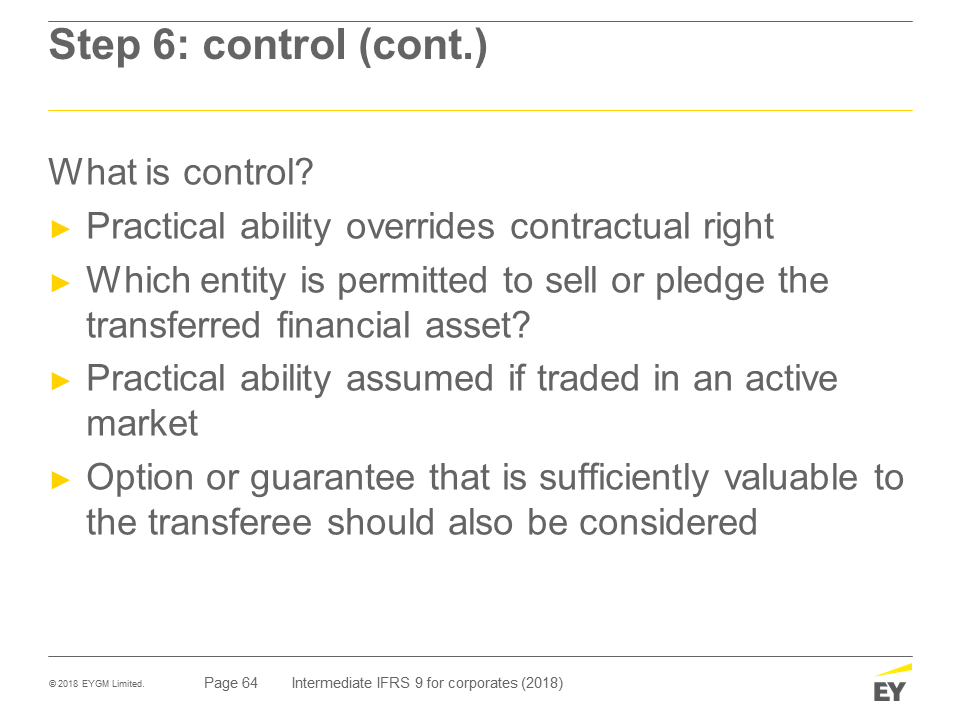 Step 6: control (cont.)

What is control?

► Practical ability overrides contractual right

► Which entity is permitted to sell or pledge the transferred financial asset?

► Practical ability assumed if traded in an active market

► Option or guarantee that is sufficiently valuable to the transferee should also be considered

© 2018 EYGM Limited. Page 64 Intermediate IFRS 9 for corporates (2018)

EY